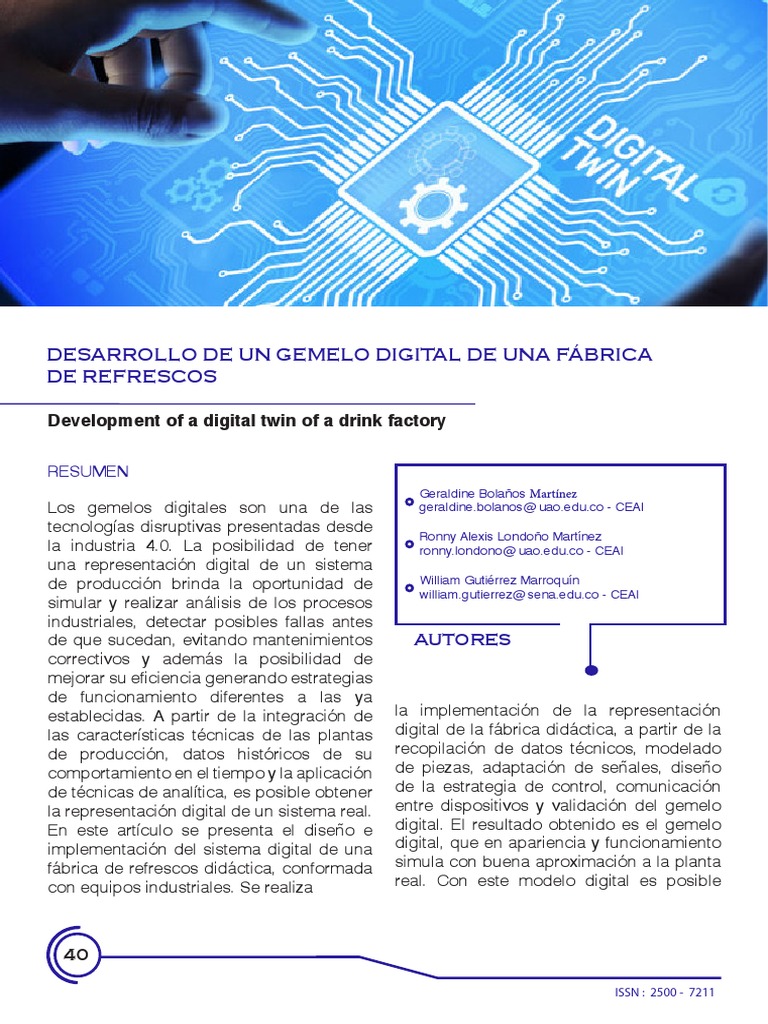 DIGITAL TWIN

DESARROLLO DE UN GEMELO DIGITAL DE UNA FÁBRICA DE REFRESCOS

Development of a digital twin of a drink factory

RESUMEN

Los gemelos digitales son una de las tecnologías disruptivas presentadas desde la industria 4.0. La posibilidad de tener una representación digital de un sistema de producción brinda la oportunidad de simular y realizar análisis de los procesos industriales, detectar posibles fallas antes de que sucedan, evitando mantenimientos correctivos y además la posibilidad de mejorar su eficiencia generando estrategias de funcionamiento diferentes a las ya establecidas. A partir de la integración de las características técnicas de las plantas de producción, datos históricos de su comportamiento en el tiempo y la aplicación de técnicas de analítica, es posible obtener la representación digital de un sistema real. En este artículo se presenta el diseño e implementación del sistema digital de una fábrica de refrescos didáctica, conformada con equipos industriales. Se realiza

Geraldine Bolaños Martínez
geraldine.bolanos@uao.edu.co - CEAI

Ronny Alexis Londoño Martínez
ronny.londono@uao.edu.co - CEAI

William Gutiérrez Marroquín
william.gutierrez@sena.edu.co - CEAI

AUTORES

la implementación de la representación digital de la fábrica didáctica, a partir de la recopilación de datos técnicos, modelado de piezas, adaptación de señales, diseño de la estrategia de control, comunicación entre dispositivos y validación del gemelo digital. El resultado obtenido es el gemelo digital, que en apariencia y funcionamiento simula con buena aproximación a la planta real. Con este modelo digital es posible

40

ISSN : 2500 - 7211